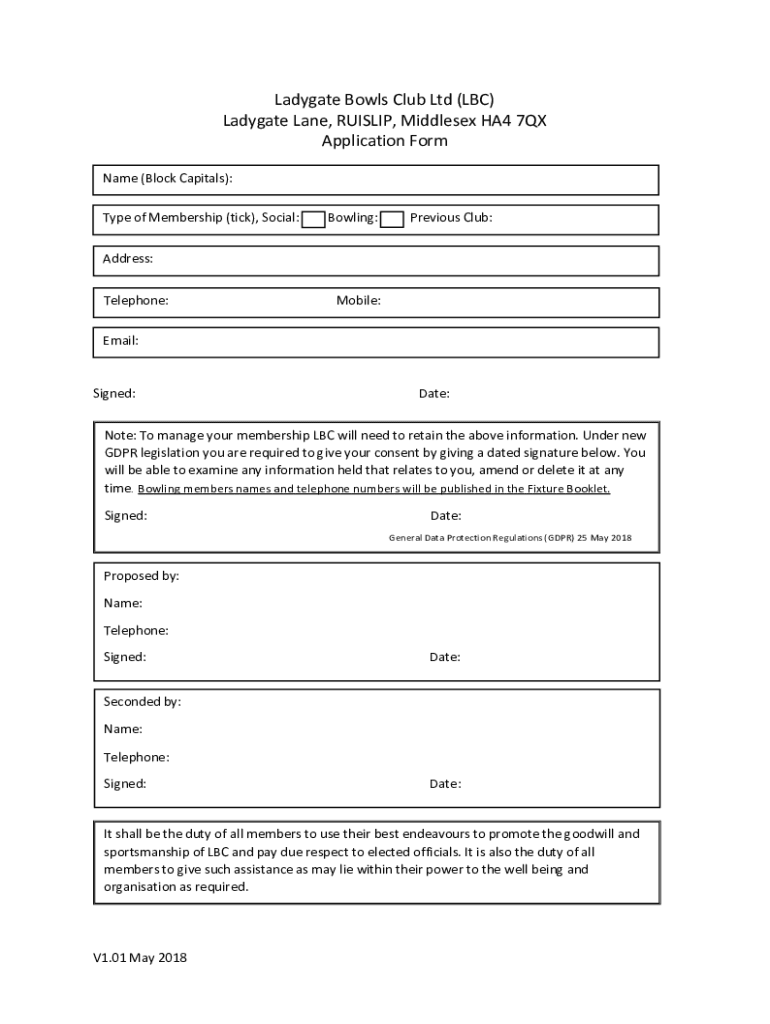 Ladygate Bowls Club Ltd (LBC)
Ladygate Lane, RUISLIP, Middlesex HA4 7QX
Application Form

Name (Block Capitals):

Type of Membership (tick), Social: Bowling: Previous Club:

Address:

Telephone: Mobile:

Email:

Signed: Date:

Note: To manage your membership LBC will need to retain the above information. Under new GDPR legislation you are required to give your consent by giving a dated signature below. You will be able to examine any information held that relates to you, amend or delete it at any time. Bowling members names and telephone numbers will be published in the Fixture Booklet.

Signed: Date:

General Data Protection Regulations (GDPR) 25 May 2018

Proposed by:

Name:

Telephone:

Signed: Date:

Seconded by:

Name:

Telephone:

Signed: Date:

It shall be the duty of all members to use their best endeavours to promote the goodwill and sportsmanship of LBC and pay due respect to elected officials. It is also the duty of all members to give such assistance as may lie within their power to the well being and organisation as required.

V1.01 May 2018